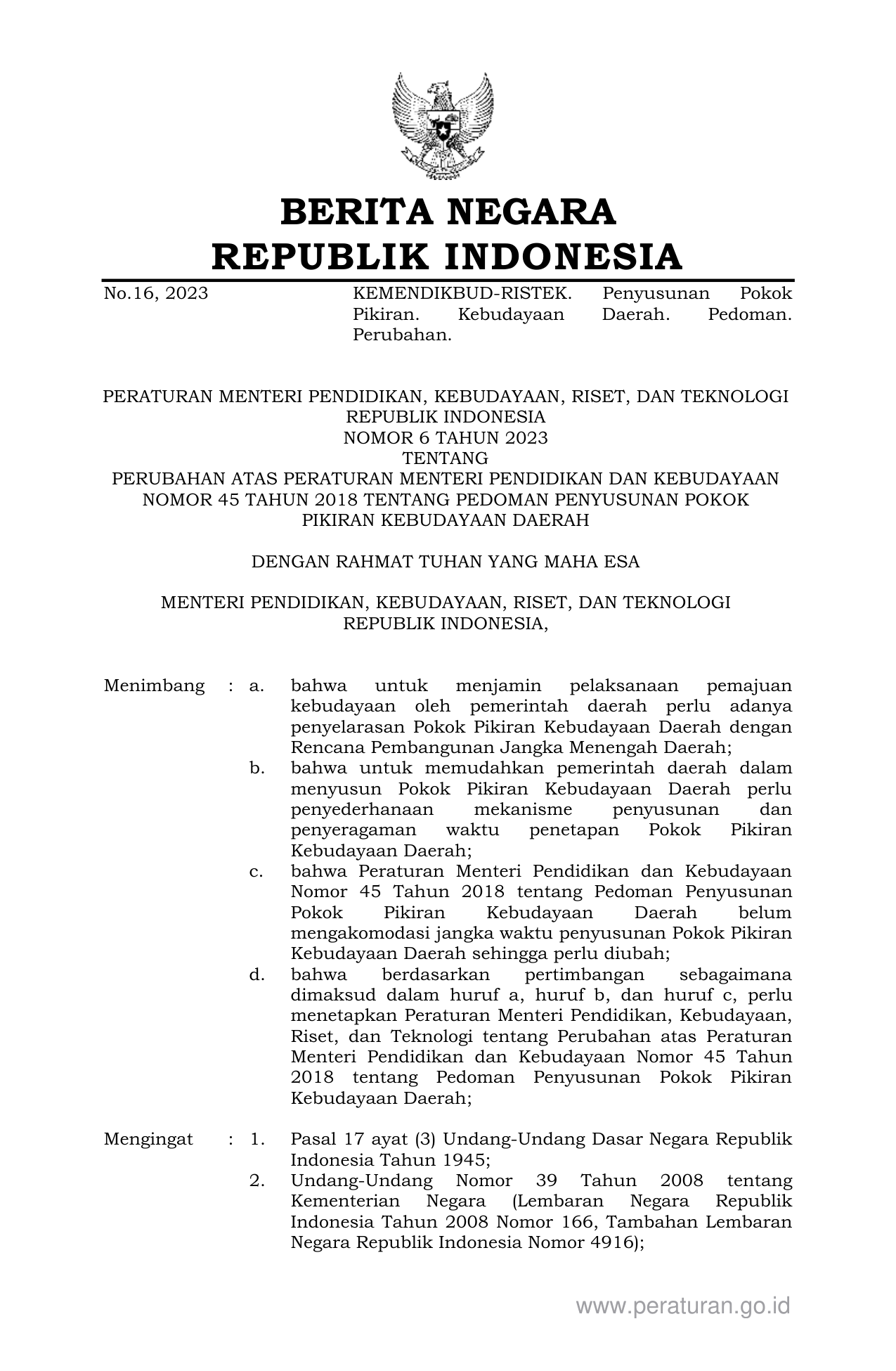 BERITA NEGARA
REPUBLIK INDONESIA

No.16, 2023

KEMENDIKBUD-RISTEK. Penyusunan Pokok Pikiran. Kebudayaan Daerah. Pedoman. Perubahan.

PERATURAN MENTERI PENDIDIKAN, KEBUDAYAAN, RISET, DAN TEKNOLOGI
REPUBLIK INDONESIA
NOMOR 6 TAHUN 2023
TENTANG
PERUBAHAN ATAS PERATURAN MENTERI PENDIDIKAN DAN KEBUDAYAAN
NOMOR 45 TAHUN 2018 TENTANG PEDOMAN PENYUSUNAN POKOK
PIKIRAN KEBUDAYAAN DAERAH

DENGAN RAHMAT TUHAN YANG MAHA ESA

MENTERI PENDIDIKAN, KEBUDAYAAN, RISET, DAN TEKNOLOGI
REPUBLIK INDONESIA,

Menimbang : a. bahwa untuk menjamin pelaksanaan pemajuan kebudayaan oleh pemerintah daerah perlu adanya penyelarasan Pokok Pikiran Kebudayaan Daerah dengan Rencana Pembangunan Jangka Menengah Daerah;
b. bahwa untuk memudahkan pemerintah daerah dalam menyusun Pokok Pikiran Kebudayaan Daerah perlu penyederhanaan mekanisme penyusunan dan penyeragaman waktu penetapan Pokok Pikiran Kebudayaan Daerah;
c. bahwa Peraturan Menteri Pendidikan dan Kebudayaan Nomor 45 Tahun 2018 tentang Pedoman Penyusunan Pokok Pikiran Kebudayaan Daerah belum mengakomodasi jangka waktu penyusunan Pokok Pikiran Kebudayaan Daerah sehingga perlu diubah;
d. bahwa berdasarkan pertimbangan sebagaimana dimaksud dalam huruf a, huruf b, dan huruf c, perlu menetapkan Peraturan Menteri Pendidikan, Kebudayaan, Riset, dan Teknologi tentang Perubahan atas Peraturan Menteri Pendidikan dan Kebudayaan Nomor 45 Tahun 2018 tentang Pedoman Penyusunan Pokok Pikiran Kebudayaan Daerah;

Mengingat : 1. Pasal 17 ayat (3) Undang-Undang Dasar Negara Republik Indonesia Tahun 1945;
2. Undang-Undang Nomor 39 Tahun 2008 tentang Kementerian Negara (Lembaran Negara Republik Indonesia Tahun 2008 Nomor 166, Tambahan Lembaran Negara Republik Indonesia Nomor 4916);

www.peraturan.go.id